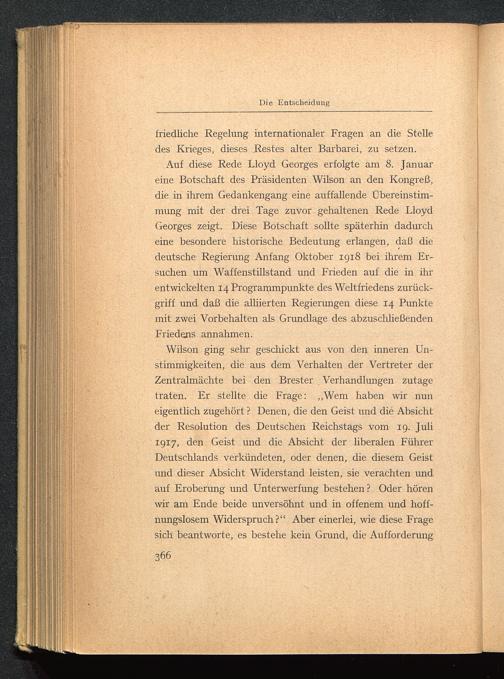 Die Entscheidung

friedliche Regelung internationaler Fragen an die Stelle des Krieges, dieses Restes alter Barbarei, zu setzen.

Auf diese Rede Lloyd Georges erfolgte am 8. Januar eine Botschaft des Präsidenten Wilson an den Kongreß, die in ihrem Gedankengang eine auffallende Übereinstimmung mit der drei Tage zuvor gehaltenen Rede Lloyd Georges zeigt. Diese Botschaft sollte späterhin dadurch eine besondere historische Bedeutung erlangen, daß die deutsche Regierung Anfang Oktober 1918 bei ihrem Ersuchen um Waffenstillstand und Frieden auf die in ihr entwickelten 14 Programmpunkte des Weltfriedens zurückgriff und daß die alliierten Regierungen diese 14 Punkte mit zwei Vorbehalten als Grundlage des abzuschließenden Friedens annahmen.

Wilson ging sehr geschickt aus von den inneren Unstimmigkeiten, die aus dem Verhalten der Vertreter der Zentralmächte bei den Brester Verhandlungen zutage traten. Er stellte die Frage: „Wem haben wir nun eigentlich zugehört? Denen, die den Geist und die Absicht der Resolution des Deutschen Reichstags vom 19. Juli 1917, den Geist und die Absicht der liberalen Führer Deutschlands verkündeten, oder denen, die diesem Geist und dieser Absicht Widerstand leisten, sie verachten und auf Eroberung und Unterwerfung bestehen? Oder hören wir am Ende beide unversöhnt und in offenem und hoffnungslosem Widerspruch?“ Aber einerlei, wie diese Frage sich beantworte, es bestehe kein Grund, die Aufforderung

366